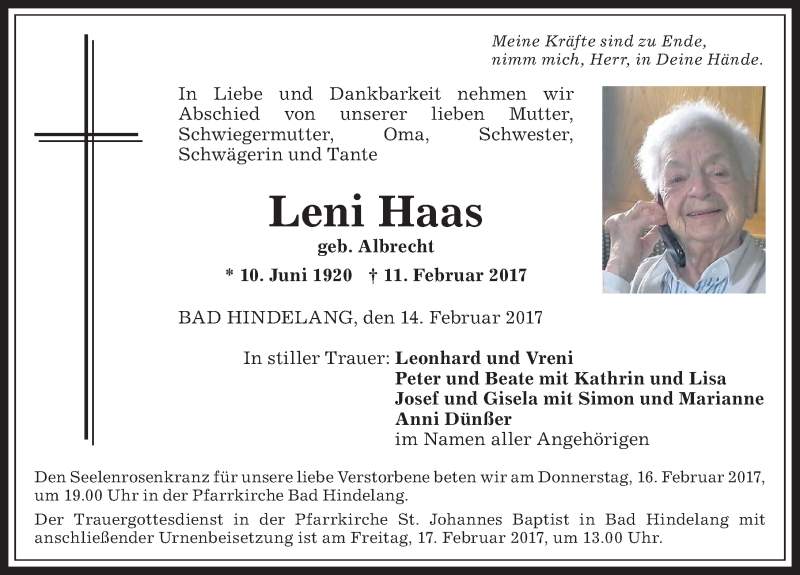 Meine Kräfte sind zu Ende,
nimm mich, Herr, in Deine Hände.

In Liebe und Dankbarkeit nehmen wir Abschied von unserer lieben Mutter, Schwiegermutter, Oma, Schwester, Schwägerin und Tante

Leni Haas
geb. Albrecht
* 10. Juni 1920 † 11. Februar 2017

BAD HINDELANG, den 14. Februar 2017

In stiller Trauer: Leonhard und Vreni
Peter und Beate mit Kathrin und Lisa
Josef und Gisela mit Simon und Marianne
Anni Dünßer
im Namen aller Angehörigen

Den Seelenrosenkranz für unsere liebe Verstorbene beten wir am Donnerstag, 16. Februar 2017, um 19.00 Uhr in der Pfarrkirche Bad Hindelang.

Der Trauergottesdienst in der Pfarrkirche St. Johannes Baptist in Bad Hindelang mit anschließender Urnenbeisetzung ist am Freitag, 17. Februar 2017, um 13.00 Uhr.